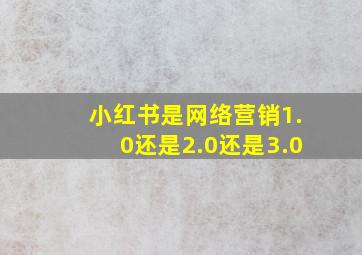 小红书是网络营销1.0还是2.0还是3.0